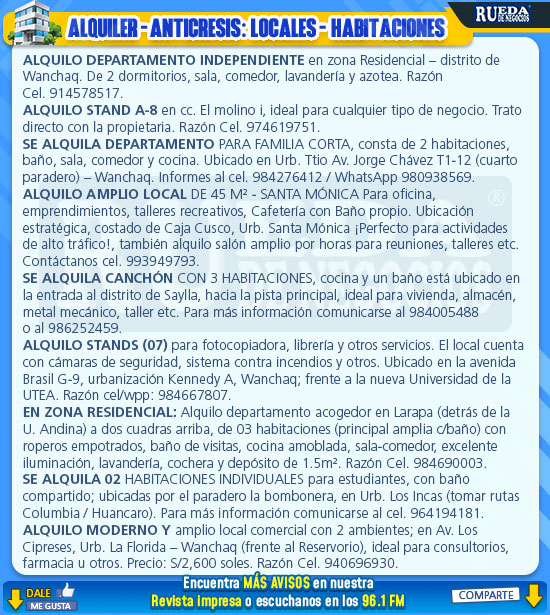 ALQUILER - ANTICRESIS: LOCALES - HABITACIONES

RUEDA DE NEGOCIOS

ALQUILO DEPARTAMENTO INDEPENDIENTE en zona Residencial – distrito de Wanchaq. De 2 dormitorios, sala, comedor, lavandería y azotea. Razón Cel. 914578517.
ALQUILO STAND A-8 en cc. El molino i, ideal para cualquier tipo de negocio. Trato directo con la propietaria. Razón Cel. 974619751.
SE ALQUILA DEPARTAMENTO PARA FAMILIA CORTA, consta de 2 habitaciones, baño, sala, comedor y cocina. Ubicado en Urb. Ttio Av. Jorge Chávez T1-12 (cuarto paradero) – Wanchaq. Informes al cel. 984276412 / WhatsApp 980938569.
ALQUILO AMPLIO LOCAL DE 45 M² - SANTA MÓNICA Para oficina, emprendimientos, talleres recreativos, Cafetería con Baño propio. Ubicación estratégica, costado de Caja Cusco, Urb. Santa Mónica ¡Perfecto para actividades de alto tráfico!, también alquilo salón amplio por horas para reuniones, talleres etc. Contáctanos cel. 993949793.
SE ALQUILA CANCHÓN CON 3 HABITACIONES, cocina y un baño está ubicado en la entrada al distrito de Saylla, hacia la pista principal, ideal para vivienda, almacén, metal mecánico, taller etc. Para más información comunicarse al 984005488 o al 986252459.
ALQUILO STANDS (07) para fotocopiadora, librería y otros servicios. El local cuenta con cámaras de seguridad, sistema contra incendios y otros. Ubicado en la avenida Brasil G-9, urbanización Kennedy A, Wanchaq; frente a la nueva Universidad de la UTEA. Razón cel/wpp: 984667807.
EN ZONA RESIDENCIAL: Alquilo departamento acogedor en Larapa (detrás de la U. Andina) a dos cuadras arriba, de 03 habitaciones (principal amplia c/baño) con roperos empotrados, baño de visitas, cocina amoblada, sala-comedor, excelente iluminación, lavandería, cochera y depósito de 1.5m². Razón Cel. 984690003.
SE ALQUILA 02 HABITACIONES INDIVIDUALES para estudiantes, con baño compartido; ubicadas por el paradero la bombonera, en Urb. Los Incas (tomar rutas Columbia / Huancaro). Para más información comunicarse al cel. 964194181.
ALQUILO MODERNO Y amplio local comercial con 2 ambientes; en Av. Los Cipreses, Urb. La Florida – Wanchaq (frente al Reservorio), ideal para consultorios, farmacia u otros. Precio: S/2,600 soles. Razón Cel. 940696930.

DALE ME GUSTA
Encuentra MÁS AVISOS en nuestra Revista impresa o escuchanos en los 96.1 FM
COMPARTE